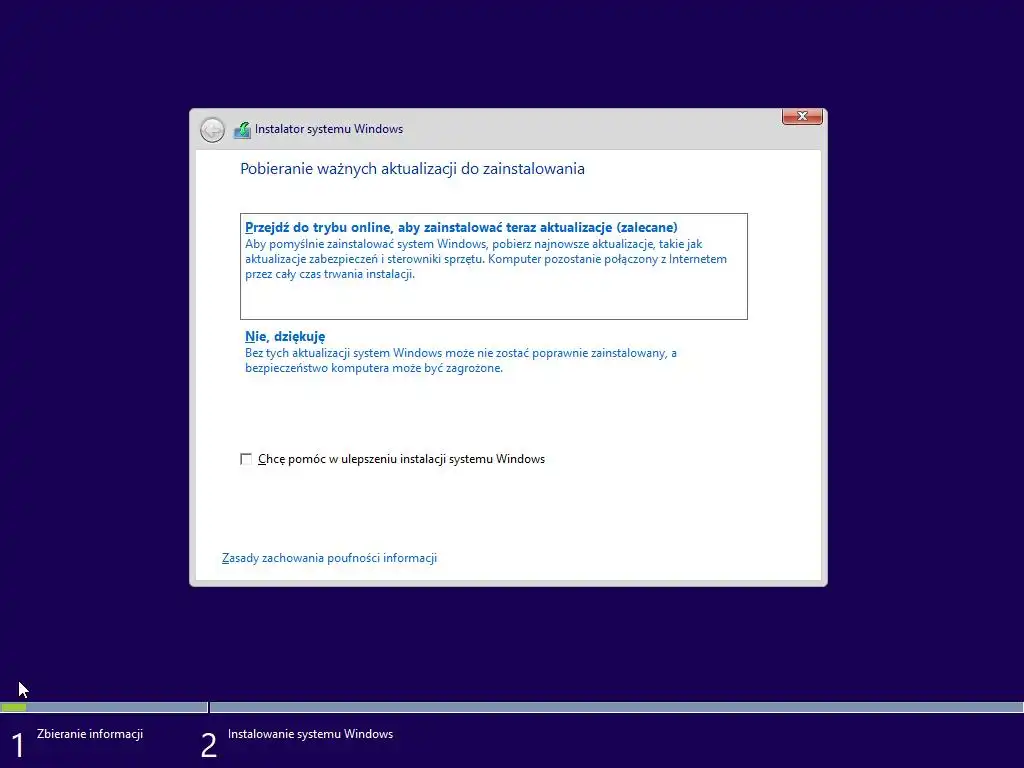 Instalator systemu Windows

Pobieranie ważnych aktualizacji do zainstalowania

Przejdź do trybu online, aby zainstalować teraz aktualizacje (zalecane)
Aby pomyślnie zainstalować system Windows, pobierz najnowsze aktualizacje, takie jak aktualizacje zabezpieczeń i sterowniki sprzętu. Komputer pozostanie połączony z Internetem przez cały czas trwania instalacji.

Nie, dziękuję
Bez tych aktualizacji system Windows może nie zostać poprawnie zainstalowany, a bezpieczeństwo komputera może być zagrożone.

Chcę pomóc w ulepszeniu instalacji systemu Windows

Zasady zachowania poufności informacji

1 Zbieranie informacji

2 Instalowanie systemu Windows